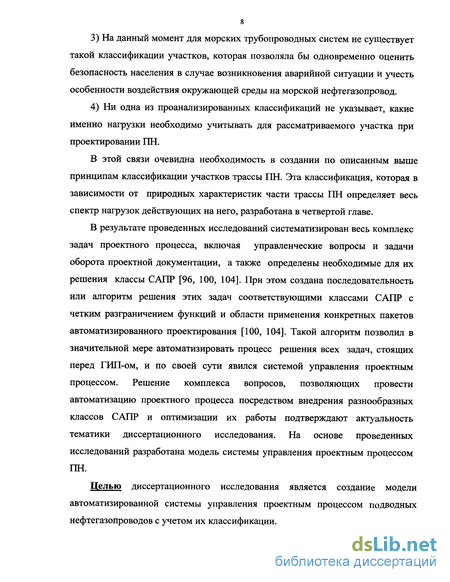 8

3) На данный момент для морских трубопроводных систем не существует такой классификации участков, которая позволяла бы одновременно оценить безопасность населения в случае возникновения аварийной ситуации и учесть особенности воздействия окружающей среды на морской нефтегазопровод.

4) Ни одна из проанализированных классификаций не указывает, какие именно нагрузки необходимо учитывать для рассматриваемого участка при проектировании ПН.

В этой связи очевидна необходимость в создании по описанным выше принципам классификации участков трассы ПН. Эта классификация, которая в зависимости от природных характеристик части трассы ПН определяет весь спектр нагрузок действующих на него, разработана в четвертой главе.

В результате проведенных исследований систематизирован весь комплекс задач проектного процесса, включая управленческие вопросы и задачи оборота проектной документации, а также определены необходимые для их решения классы САПР [96, 100, 104]. При этом создана последовательность или алгоритм решения этих задач соответствующими классами САПР с четким разграничением функций и области применения конкретных пакетов автоматизированного проектирования [100, 104]. Такой алгоритм позволил в значительной мере автоматизировать процесс решения всех задач, стоящих перед ГИП-ом, и по своей сути явился системой управления проектным процессом. Решение комплекса вопросов, позволяющих провести автоматизацию проектного процесса посредством внедрения разнообразных классов САПР и оптимизации их работы подтверждают актуальность тематики диссертационного исследования. На основе проведенных исследований разработана модель системы управления проектным процессом ПН.

Целью диссертационного исследования является создание модели автоматизированной системы управления проектным процессом подводных нефтегазопроводов с учетом их классификации.

dsLib.net
библиотека диссертаций